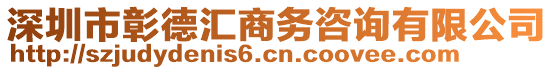 深圳市彰德汇商务咨询有限公司
http://szjudydenis6.cn.coovee.com